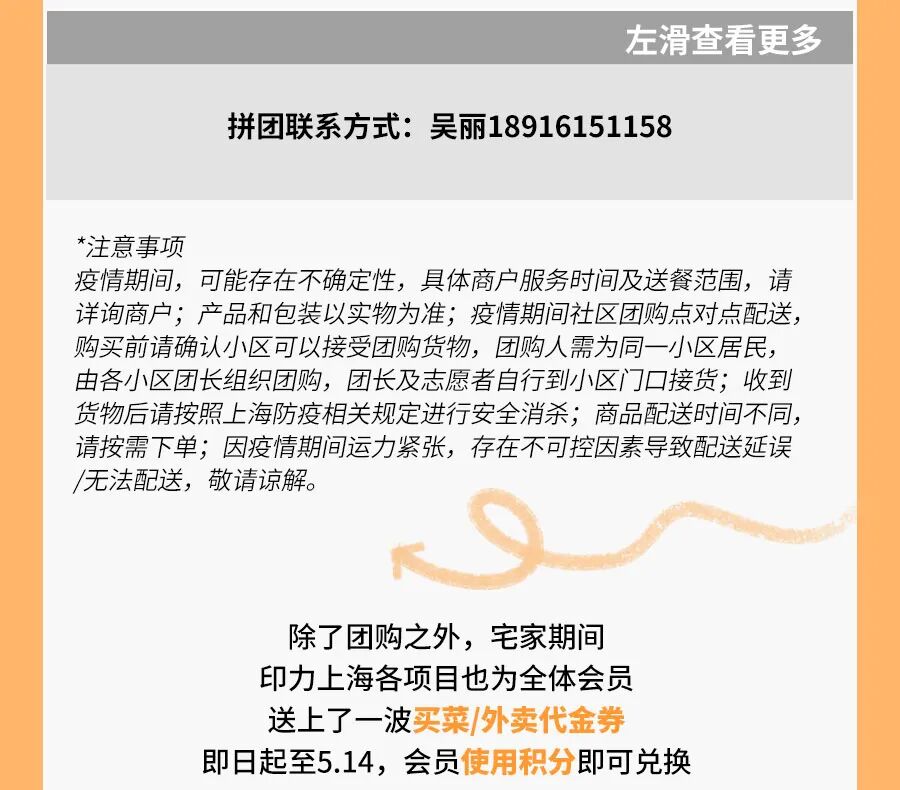 左滑查看更多

拼团联系方式：吴丽18916151158

*注意事项
疫情期间，可能存在不确定性，具体商户服务时间及送餐范围，请详询商户；产品和包装以实物为准；疫情期间社区团购点对点配送，购买前请确认小区可以接受团购货物，团购人需为同一小区居民，由各小区团长组织团购，团长及志愿者自行到小区门口接货；收到货物后请按照上海防疫相关规定进行安全消杀；商品配送时间不同，请按需下单；因疫情期间运力紧张，存在不可控因素导致配送延误/无法配送，敬请谅解。

除了团购之外，宅家期间
印力上海各项目也为全体会员
送上了一波买菜/外卖代金券
即日起至5.14，会员使用积分即可兑换